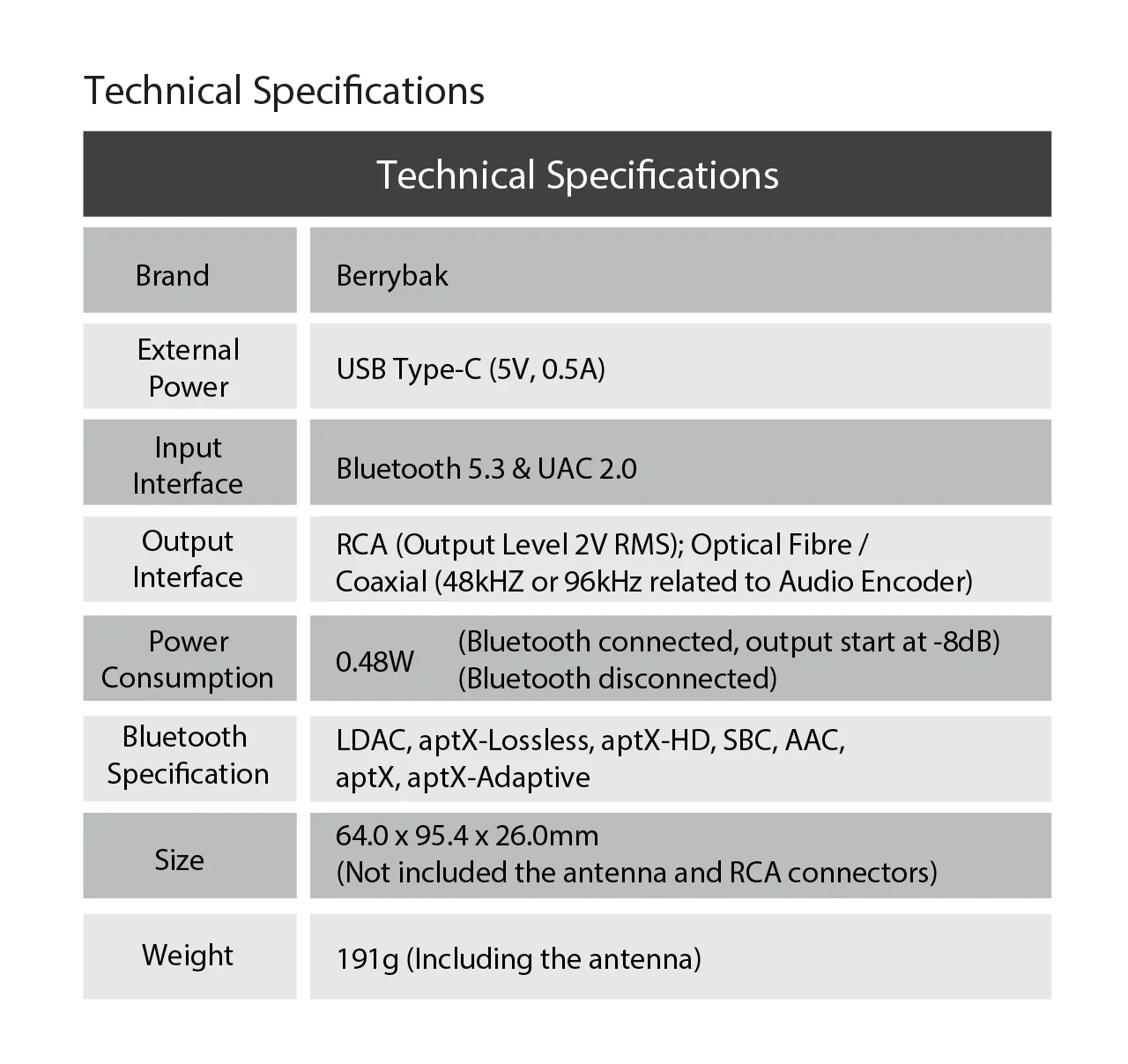 Technical Specifications

| Technical Specifications | |
|---|---|
| Brand | Berrybak |
| External Power | USB Type-C (5V, 0.5A) |
| Input Interface | Bluetooth 5.3 & UAC 2.0 |
| Output Interface | RCA (Output Level 2V RMS); Optical Fibre / Coaxial (48kHZ or 96kHz related to Audio Encoder) |
| Power Consumption | 0.48W (Bluetooth connected, output start at -8dB) (Bluetooth disconnected) |
| Bluetooth Specification | LDAC, aptX-Lossless, aptX-HD, SBC, AAC, aptX, aptX-Adaptive |
| Size | 64.0 x 95.4 x 26.0mm (Not included the antenna and RCA connectors) |
| Weight | 191g (Including the antenna) |